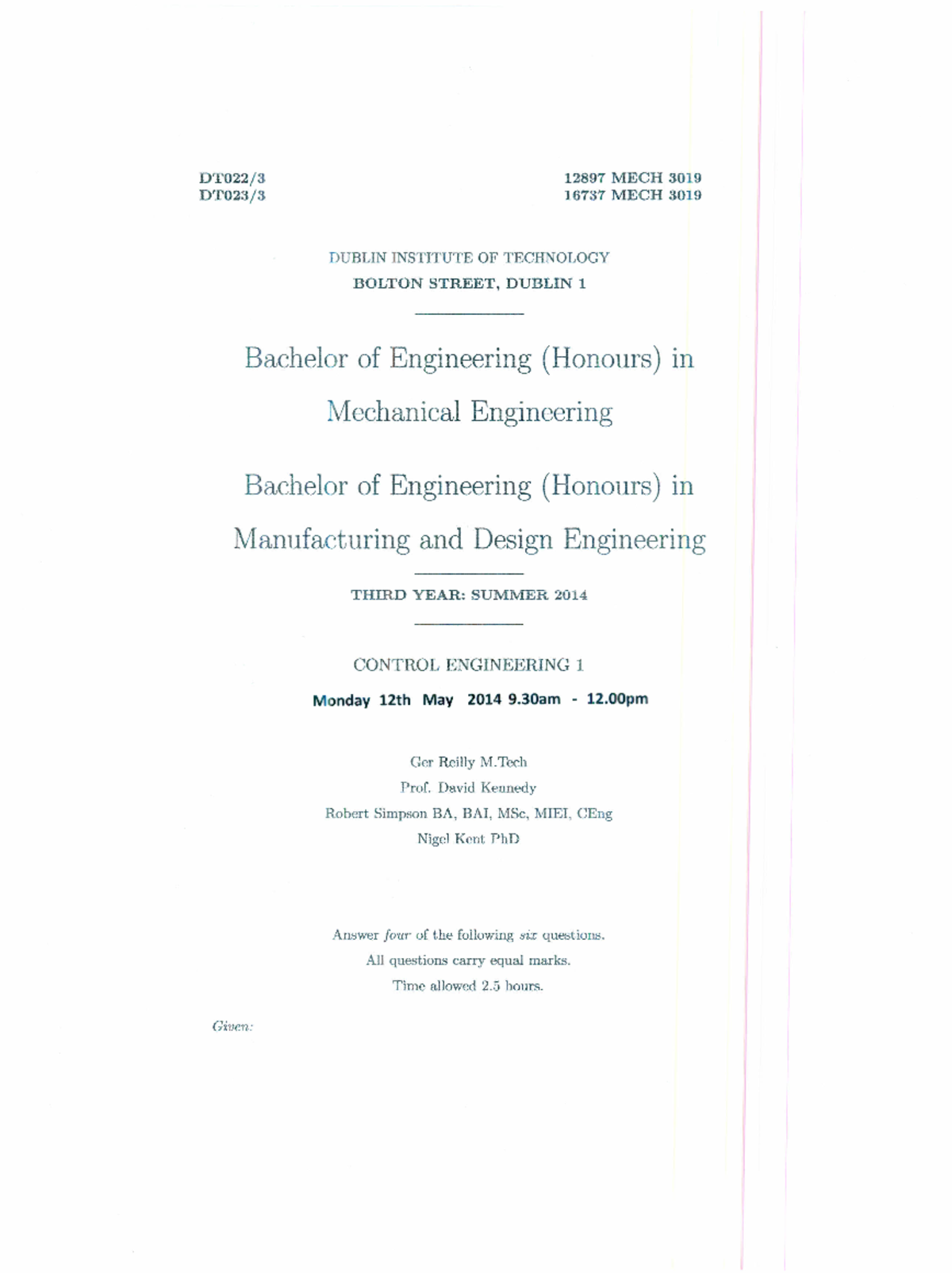 DT022/3
DT023/3

12897 MECH 3019
16737 MECH 3019

DUBLIN INSTITUTE OF TECHNOLOGY
BOLTON STREET, DUBLIN 1

Bachelor of Engineering (Honours) in
Mechanical Engineering

Bachelor of Engineering (Honours) in
Manufacturing and Design Engineering

THIRD YEAR: SUMMER 2014

CONTROL ENGINEERING 1
Monday 12th May 2014 9.30am - 12.00pm

Ger Reilly M.Tech
Prof. David Kennedy
Robert Simpson BA, BAI, MSc, MIEI, CEng
Nigel Kent PhD

Answer four of the following six questions.
All questions carry equal marks.
Time allowed 2.5 hours.

Given: